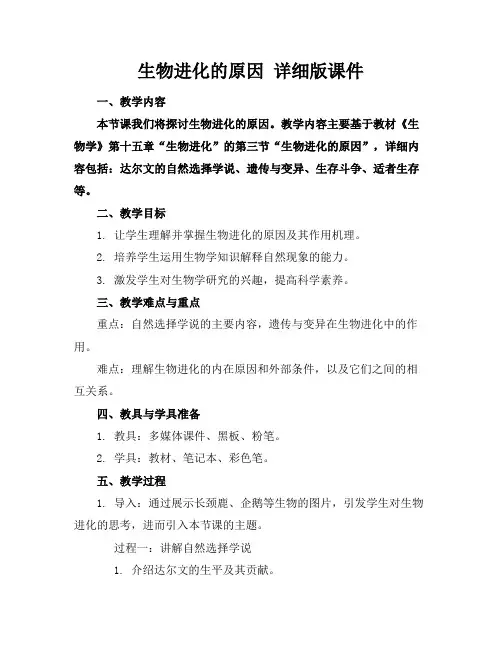 生物进化的原因 详细版课件

一、教学内容

本节课我们将探讨生物进化的原因。教学内容主要基于教材《生物学》第十五章“生物进化”的第三节“生物进化的原因”，详细内容包括：达尔文的自然选择学说、遗传与变异、生存斗争、适者生存等。

二、教学目标

1. 让学生理解并掌握生物进化的原因及其作用机理。

2. 培养学生运用生物学知识解释自然现象的能力。

3. 激发学生对生物学研究的兴趣，提高科学素养。

三、教学难点与重点

重点：自然选择学说的主要内容，遗传与变异在生物进化中的作用。

难点：理解生物进化的内在原因和外部条件，以及它们之间的相互关系。

四、教具与学具准备

1. 教具：多媒体课件、黑板、粉笔。

2. 学具：教材、笔记本、彩色笔。

五、教学过程

1. 导入：通过展示长颈鹿、企鹅等生物的图片，引发学生对生物进化的思考，进而引入本节课的主题。

过程一：讲解自然选择学说

1. 介绍达尔文的生平及其贡献。